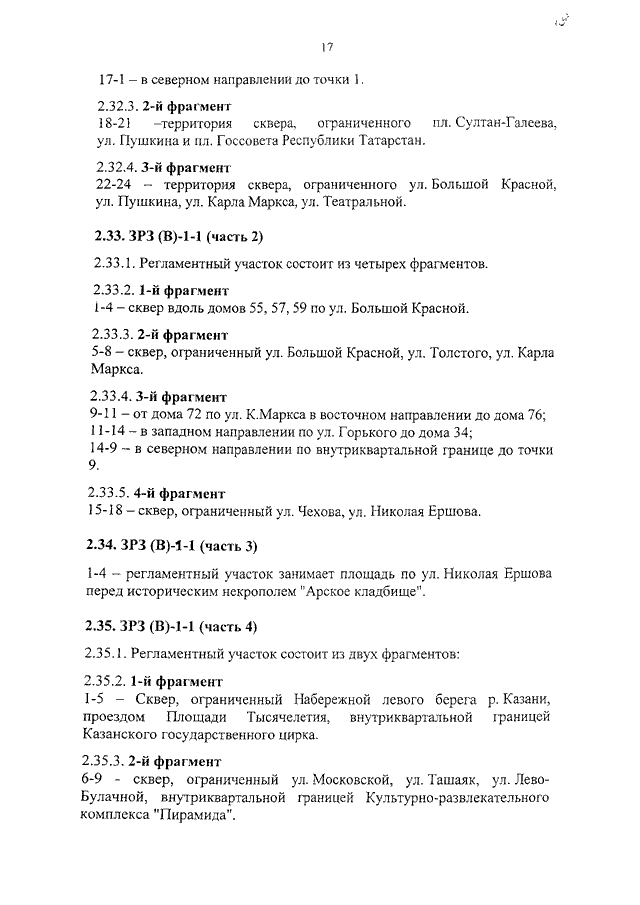 17

17-1 – в северном направлении до точки 1.

2.32.3. 2-й фрагмент
18-21 –территория сквера, ограниченного пл. Султан-Галеева, ул. Пушкина и пл. Госсовета Республики Татарстан.

2.32.4. 3-й фрагмент
22-24 – территория сквера, ограниченного ул. Большой Красной, ул. Пушкина, ул. Карла Маркса, ул. Театральной.

2.33. ЗРЗ (В)-1-1 (часть 2)

2.33.1. Регламентный участок состоит из четырех фрагментов.

2.33.2. 1-й фрагмент
1-4 – сквер вдоль домов 55, 57, 59 по ул. Большой Красной.

2.33.3. 2-й фрагмент
5-8 – сквер, ограниченный ул. Большой Красной, ул. Толстого, ул. Карла Маркса.

2.33.4. 3-й фрагмент
9-11 – от дома 72 по ул. К.Маркса в восточном направлении до дома 76;
11-14 – в западном направлении по ул. Горького до дома 34;
14-9 – в северном направлении по внутриквартальной границе до точки 9.

2.33.5. 4-й фрагмент
15-18 – сквер, ограниченный ул. Чехова, ул. Николая Ершова.

2.34. ЗРЗ (В)-1-1 (часть 3)

1-4 – регламентный участок занимает площадь по ул. Николая Ершова перед историческим некрополем "Арское кладбище".

2.35. ЗРЗ (В)-1-1 (часть 4)

2.35.1. Регламентный участок состоит из двух фрагментов:

2.35.2. 1-й фрагмент
1-5 – Сквер, ограниченный Набережной левого берега р. Казани, проездом Площади Тысячелетия, внутриквартальной границей Казанского государственного цирка.

2.35.3. 2-й фрагмент
6-9 - сквер, ограниченный ул. Московской, ул. Ташаяк, ул. Лево-Булачной, внутриквартальной границей Культурно-развлекательного комплекса "Пирамида".